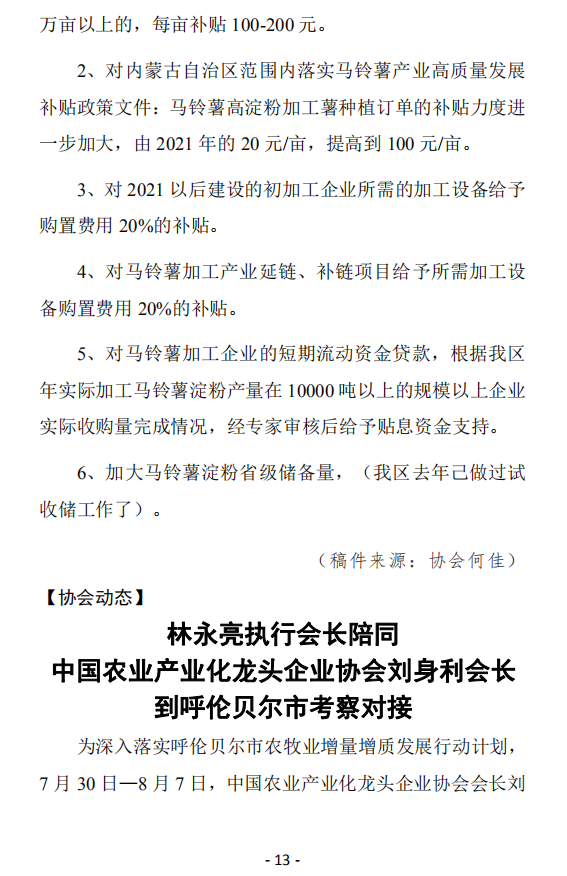 万亩以上的，每亩补贴 100-200 元。

2、对内蒙古自治区范围内落实马铃薯产业高质量发展补贴政策文件：马铃薯高淀粉加工薯种植订单的补贴力度进一步加大，由 2021 年的 20 元/亩，提高到 100 元/亩。

3、对 2021 以后建设的初加工企业所需的加工设备给予购置费用 20%的补贴。

4、对马铃薯加工产业延链、补链项目给予所需加工设备购置费用 20%的补贴。

5、对马铃薯加工企业的短期流动资金贷款，根据我区年实际加工马铃薯淀粉产量在 10000 吨以上的规模以上企业实际收购量完成情况，经专家审核后给予贴息资金支持。

6、加大马铃薯淀粉省级储备量，（我区去年已做过试收储工作了）。

（稿件来源：协会何佳）

【协会动态】

林永亮执行会长陪同
中国农业产业化龙头企业协会刘身利会长
到呼伦贝尔市考察对接

为深入落实呼伦贝尔市农牧业增量增质发展行动计划，7 月 30 日—8 月 7 日，中国农业产业化龙头企业协会会长刘

- 13 -